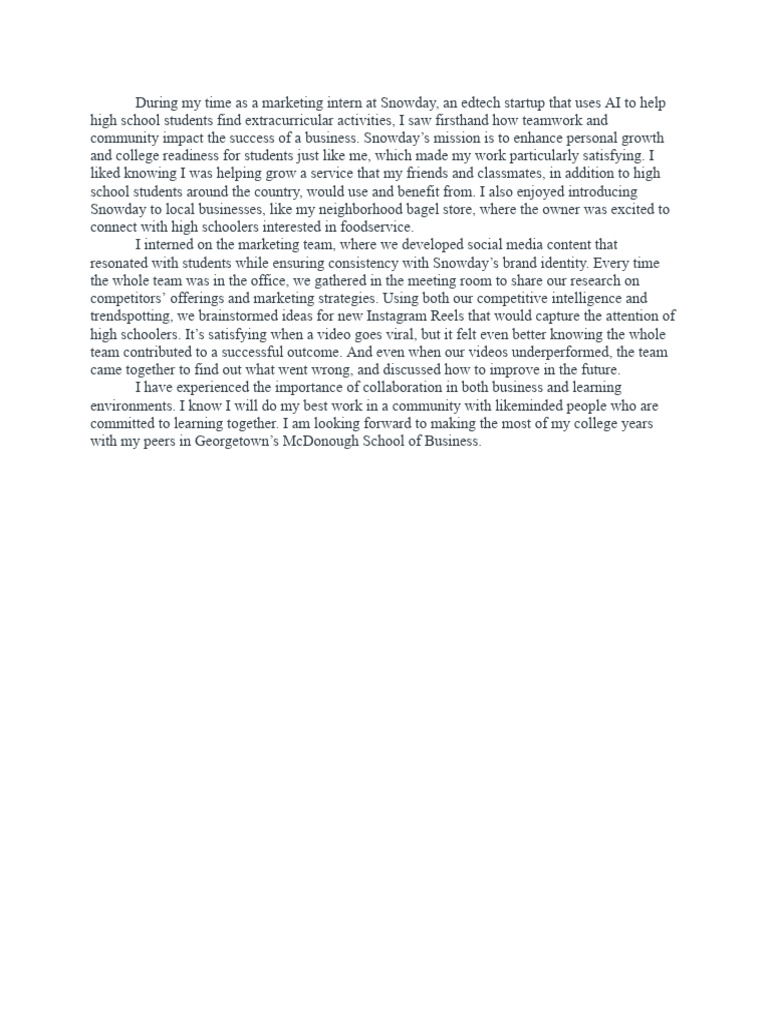 During my time as a marketing intern at Snowday, an edtech startup that uses AI to help high school students find extracurricular activities, I saw firsthand how teamwork and community impact the success of a business. Snowday's mission is to enhance personal growth and college readiness for students just like me, which made my work particularly satisfying. I liked knowing I was helping grow a service that my friends and classmates, in addition to high school students around the country, would use and benefit from. I also enjoyed introducing Snowday to local businesses, like my neighborhood bagel store, where the owner was excited to connect with high schoolers interested in foodservice.

I interned on the marketing team, where we developed social media content that resonated with students while ensuring consistency with Snowday's brand identity. Every time the whole team was in the office, we gathered in the meeting room to share our research on competitors' offerings and marketing strategies. Using both our competitive intelligence and trendspotting, we brainstormed ideas for new Instagram Reels that would capture the attention of high schoolers. It's satisfying when a video goes viral, but it felt even better knowing the whole team contributed to a successful outcome. And even when our videos underperformed, the team came together to find out what went wrong, and discussed how to improve in the future.

I have experienced the importance of collaboration in both business and learning environments. I know I will do my best work in a community with likeminded people who are committed to learning together. I am looking forward to making the most of my college years with my peers in Georgetown's McDonough School of Business.